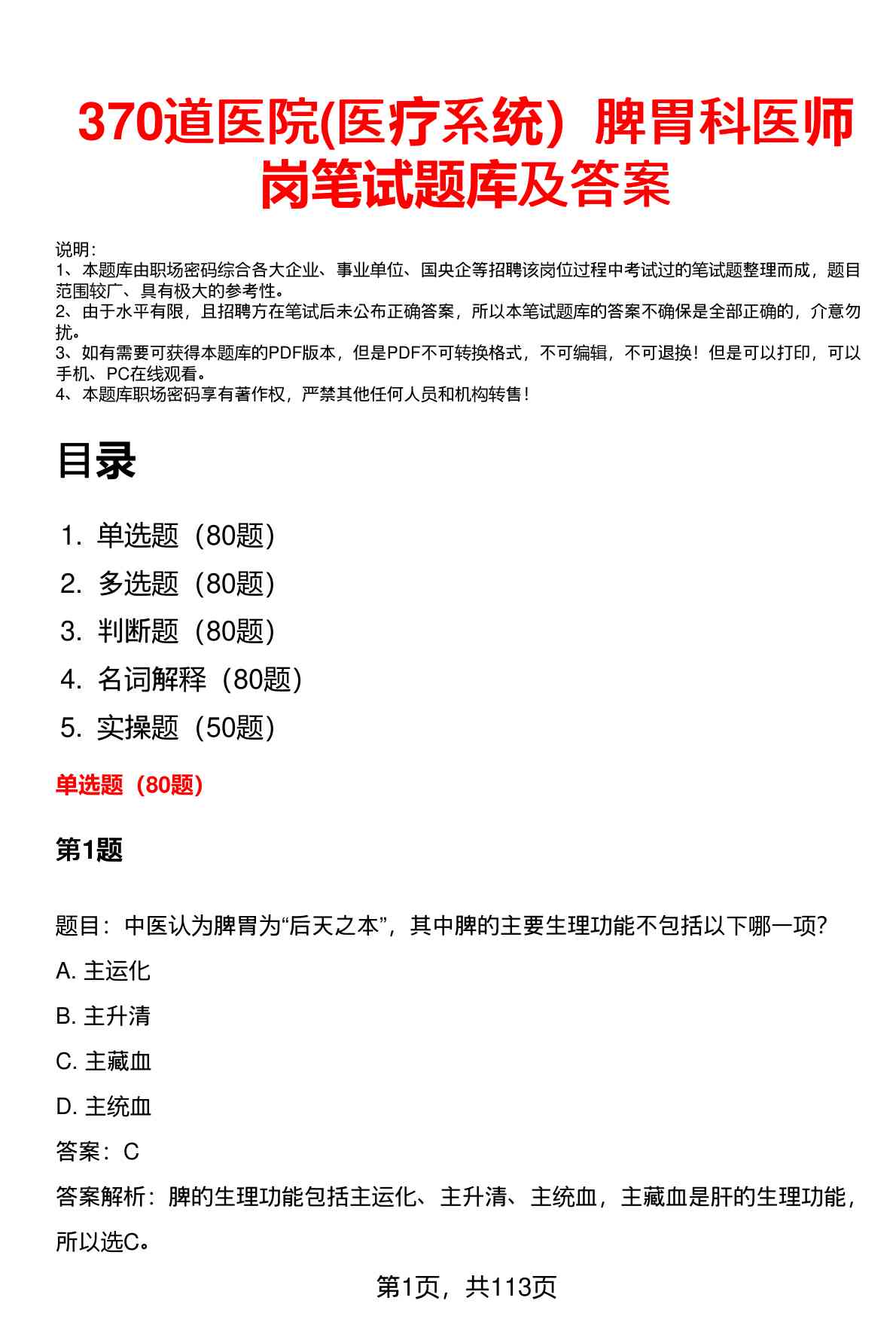 370道医院(医疗系统）脾胃科医师岗笔试题库及答案

说明：
1、本题库由职场密码综合各大企业、事业单位、国央企等招聘该岗位过程中考试过的笔试题整理而成，题目范围较广、具有极大的参考性。
2、由于水平有限，且招聘方在笔试后未公布正确答案，所以本笔试题库的答案不确保是全部正确的，介意勿扰。
3、如有需要可获得本题库的PDF版本，但是PDF不可转换格式，不可编辑，不可退换！但是可以打印，可以手机、PC在线观看。
4、本题库职场密码享有著作权，严禁其他任何人员和机构转售！

目录

1. 单选题（80题）
2. 多选题（80题）
3. 判断题（80题）
4. 名词解释（80题）
5. 实操题（50题）

单选题（80题）

第1题

题目：中医认为脾胃为“后天之本”，其中脾的主要生理功能不包括以下哪一项?
A. 主运化
B. 主升清
C. 主藏血
D. 主统血
答案：C
答案解析：脾的生理功能包括主运化、主升清、主统血，主藏血是肝的生理功能，所以选C。

第1页，共113页